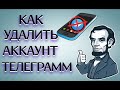 КАК
УДАЛИТЬ
АККАУНТ
ТЕЛЕГРАММ